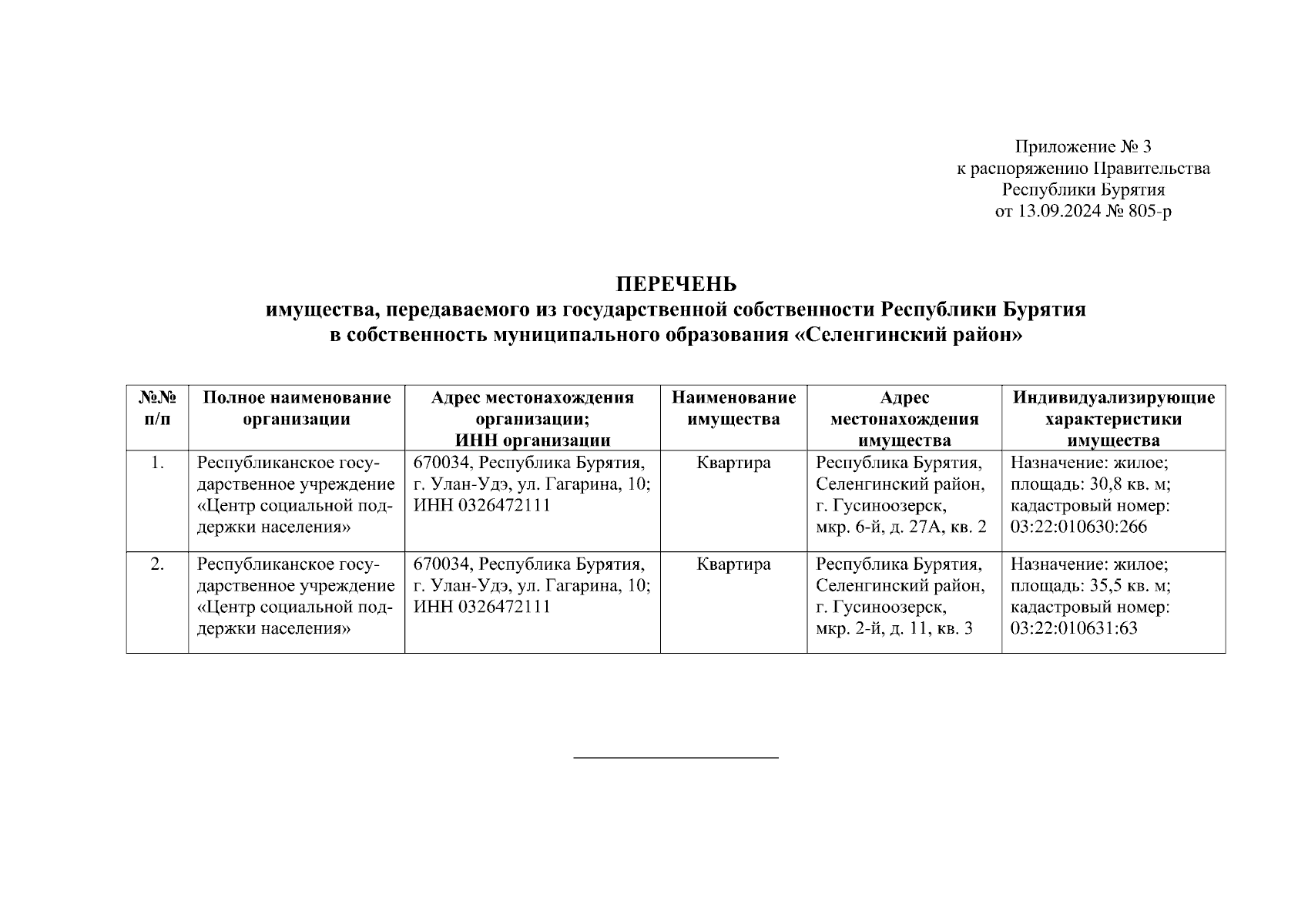 Приложение № 3
к распоряжению Правительства
Республики Бурятия
от 13.09.2024 № 805-р

ПЕРЕЧЕНЬ
имущества, передаваемого из государственной собственности Республики Бурятия
в собственность муниципального образования «Селенгинский район»

| №№ п/п | Полное наименование организации | Адрес местонахождения организации; ИНН организации | Наименование имущества | Адрес местонахождения имущества | Индивидуализирующие характеристики имущества |
|---|---|---|---|---|---|
| 1. | Республиканское государственное учреждение «Центр социальной поддержки населения» | 670034, Республика Бурятия, г. Улан-Удэ, ул. Гагарина, 10; ИНН 0326472111 | Квартира | Республика Бурятия, Селенгинский район, г. Гусиноозерск, мкр. 6-й, д. 27А, кв. 2 | Назначение: жилое; площадь: 30,8 кв. м; кадастровый номер: 03:22:010630:266 |
| 2. | Республиканское государственное учреждение «Центр социальной поддержки населения» | 670034, Республика Бурятия, г. Улан-Удэ, ул. Гагарина, 10; ИНН 0326472111 | Квартира | Республика Бурятия, Селенгинский район, г. Гусиноозерск, мкр. 2-й, д. 11, кв. 3 | Назначение: жилое; площадь: 35,5 кв. м; кадастровый номер: 03:22:010631:63 |